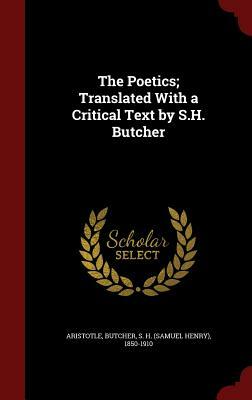 The Poetics; Translated With a Critical Text by S.H. Butcher

Scholar
SELECT

ARISTOTLE, BUTCHER, S. H. (SAMUEL HENRY), 1850-1910